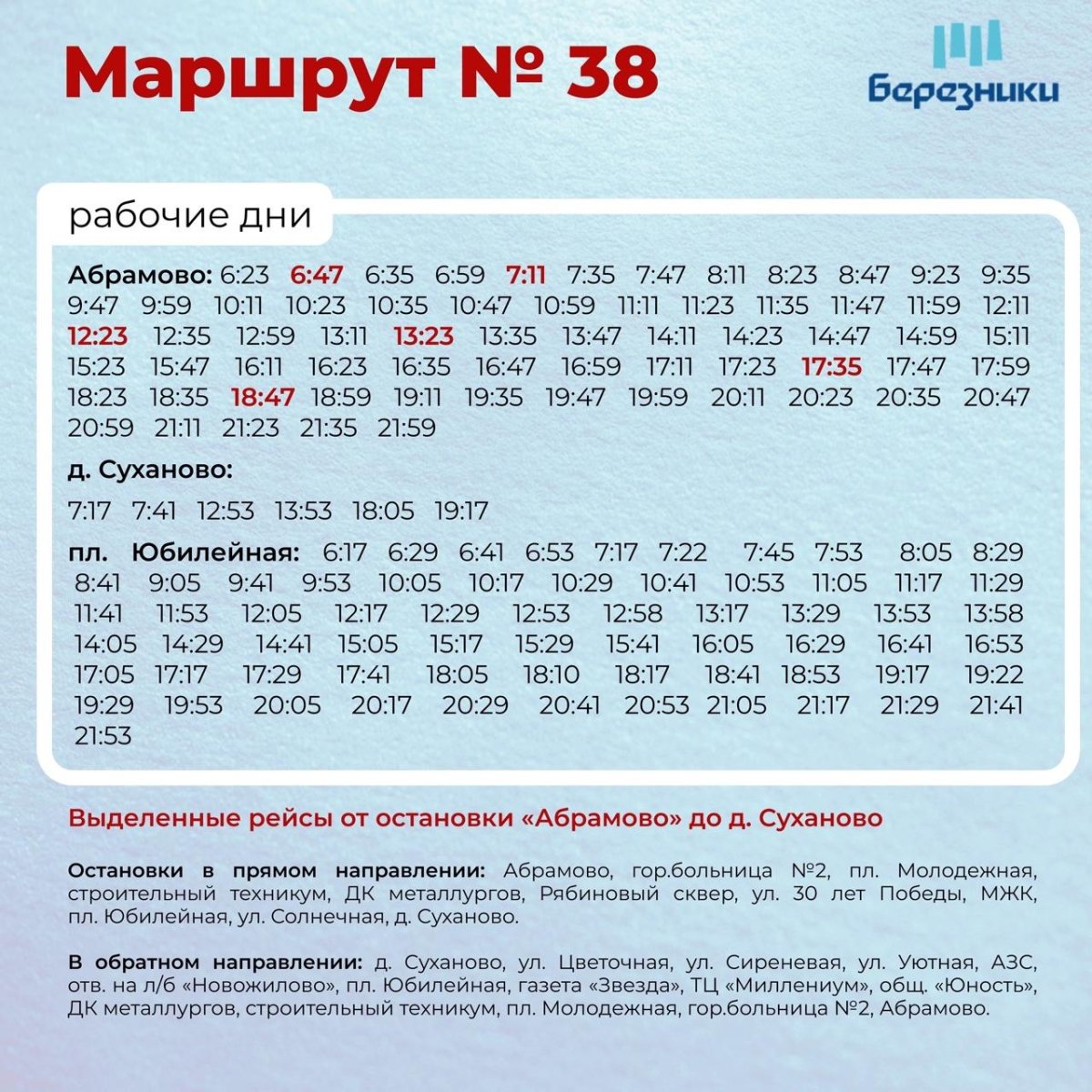 Маршрут № 38

Березники

рабочие дни

Абрамово: 6:23 6:47 6:35 6:59 7:11 7:35 7:47 8:11 8:23 8:47 9:23 9:35 9:47 9:59 10:11 10:23 10:35 10:47 10:59 11:11 11:23 11:35 11:47 11:59 12:11 12:23 12:35 12:59 13:11 13:23 13:35 13:47 14:11 14:23 14:47 14:59 15:11 15:23 15:47 16:11 16:23 16:35 16:47 16:59 17:11 17:23 17:35 17:47 17:59 18:23 18:35 18:47 18:59 19:11 19:35 19:47 19:59 20:11 20:23 20:35 20:47 20:59 21:11 21:23 21:35 21:59

д. Суханово:

7:17 7:41 12:53 13:53 18:05 19:17

пл. Юбилейная: 6:17 6:29 6:41 6:53 7:17 7:22 7:45 7:53 8:05 8:29 8:41 9:05 9:41 9:53 10:05 10:17 10:29 10:41 10:53 11:05 11:17 11:29 11:41 11:53 12:05 12:17 12:29 12:53 12:58 13:17 13:29 13:53 13:58 14:05 14:29 14:41 15:05 15:17 15:29 15:41 16:05 16:29 16:41 16:53 17:05 17:17 17:29 17:41 18:05 18:10 18:17 18:41 18:53 19:17 19:22 19:29 19:53 20:05 20:17 20:29 20:41 20:53 21:05 21:17 21:29 21:41 21:53

Выделенные рейсы от остановки «Абрамово» до д. Суханово

Остановки в прямом направлении: Абрамово, гор.больница №2, пл. Молодежная, строительный техникум, ДК металлургов, Рябиновый сквер, ул. 30 лет Победы, МЖК, пл. Юбилейная, ул. Солнечная, д. Суханово.

В обратном направлении: д. Суханово, ул. Цветочная, ул. Сиреневая, ул. Уютная, АЗС, отв. на л/б «Новожилово», пл. Юбилейная, газета «Звезда», ТЦ «Миллениум», общ. «Юность», ДК металлургов, строительный техникум, пл. Молодежная, гор.больница №2, Абрамово.